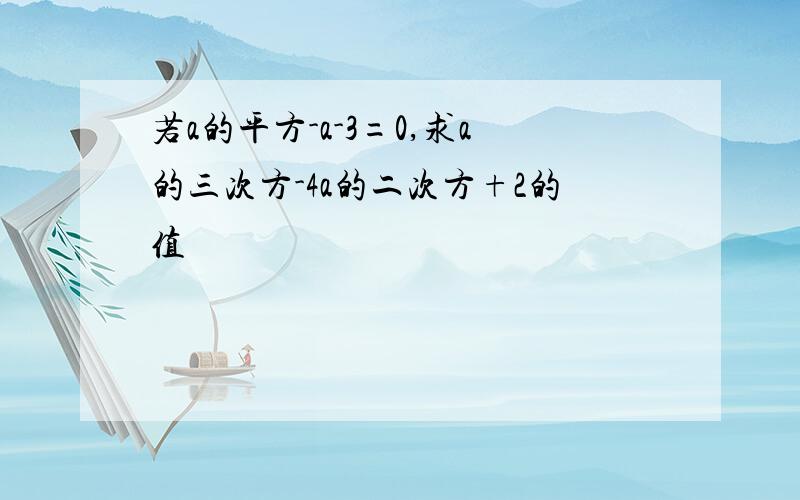 若a的平方-a-3=0,求a的三次方-4a的二次方+2的值